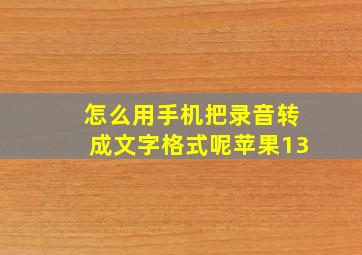 怎么用手机把录音转成文字格式呢苹果13